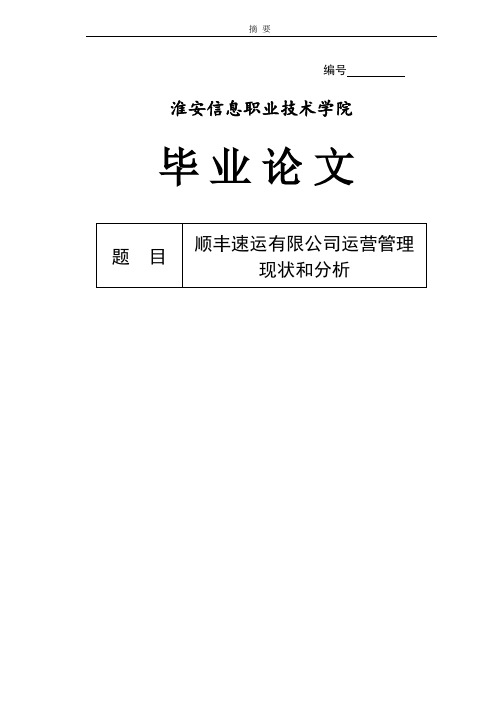 摘 要

编号

淮安信息职业技术学院

毕业论文

| 题 目 | 顺丰速运有限公司运营管理现状和分析 |
|---|---|